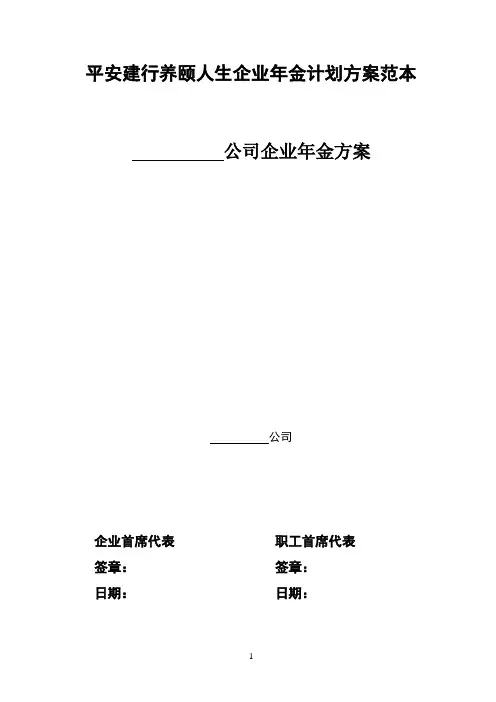 平安建行养颐人生企业年金计划方案范本

__________公司企业年金方案

________公司

企业首席代表

签章：

日期：

职工首席代表

签章：

日期：

1